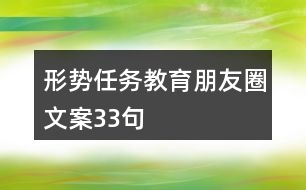 形势任务教育朋友圈文案33句